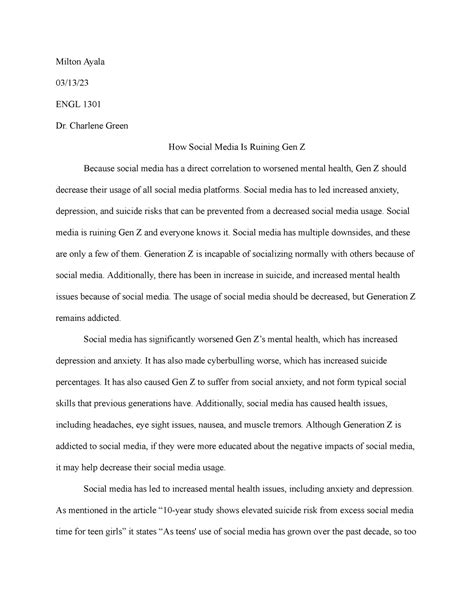 Milton Ayala

03/13/23

ENGL 1301

Dr. Charlene Green

How Social Media Is Ruining Gen Z

Because social media has a direct correlation to worsened mental health, Gen Z should decrease their usage of all social media platforms. Social media has to led increased anxiety, depression, and suicide risks that can be prevented from a decreased social media usage. Social media is ruining Gen Z and everyone knows it. Social media has multiple downsides, and these are only a few of them. Generation Z is incapable of socializing normally with others because of social media. Additionally, there has been in increase in suicide, and increased mental health issues because of social media. The usage of social media should be decreased, but Generation Z remains addicted.

Social media has significantly worsened Gen Z's mental health, which has increased depression and anxiety. It has also made cyberbulling worse, which has increased suicide percentages. It has also caused Gen Z to suffer from social anxiety, and not form typical social skills that previous generations have. Additionally, social media has caused health issues, including headaches, eye sight issues, nausea, and muscle tremors. Although Generation Z is addicted to social media, if they were more educated about the negative impacts of social media, it may help decrease their social media usage.

Social media has led to increased mental health issues, including anxiety and depression. As mentioned in the article "10-year study shows elevated suicide risk from excess social media time for teen girls" it states "As teens' use of social media has grown over the past decade, so too